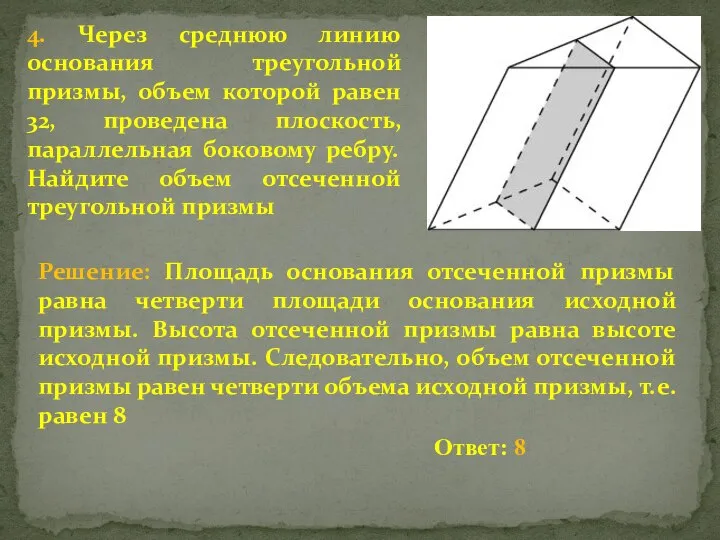 4. Через среднюю линию основания треугольной призмы, объем которой равен 32, проведена плоскость, параллельная боковому ребру. Найдите объем отсеченной треугольной призмы

Решение: Площадь основания отсеченной призмы равна четверти площади основания исходной призмы. Высота отсеченной призмы равна высоте исходной призмы. Следовательно, объем отсеченной призмы равен четверти объема исходной призмы, т.е. равен 8

Ответ: 8